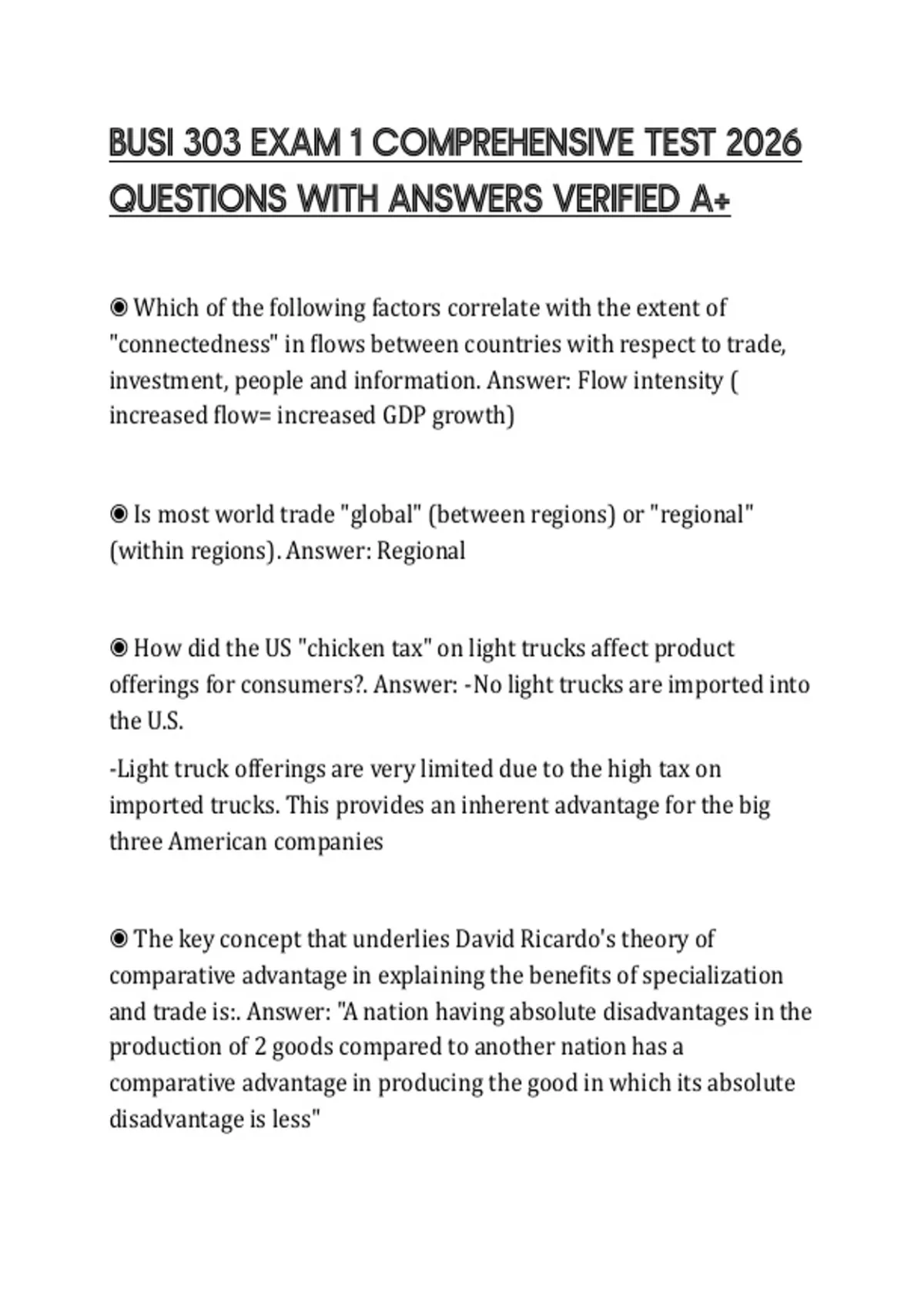 BUSI 303 EXAM 1 COMPREHENSIVE TEST 2026 QUESTIONS WITH ANSWERS VERIFIED A+

◉ Which of the following factors correlate with the extent of "connectedness" in flows between countries with respect to trade, investment, people and information. Answer: Flow intensity ( increased flow= increased GDP growth)

◉ Is most world trade "global" (between regions) or "regional" (within regions). Answer: Regional

◉ How did the US "chicken tax" on light trucks affect product offerings for consumers?. Answer: -No light trucks are imported into the U.S.

-Light truck offerings are very limited due to the high tax on imported trucks. This provides an inherent advantage for the big three American companies

◉ The key concept that underlies David Ricardo's theory of comparative advantage in explaining the benefits of specialization and trade is:. Answer: "A nation having absolute disadvantages in the production of 2 goods compared to another nation has a comparative advantage in producing the good in which its absolute disadvantage is less"